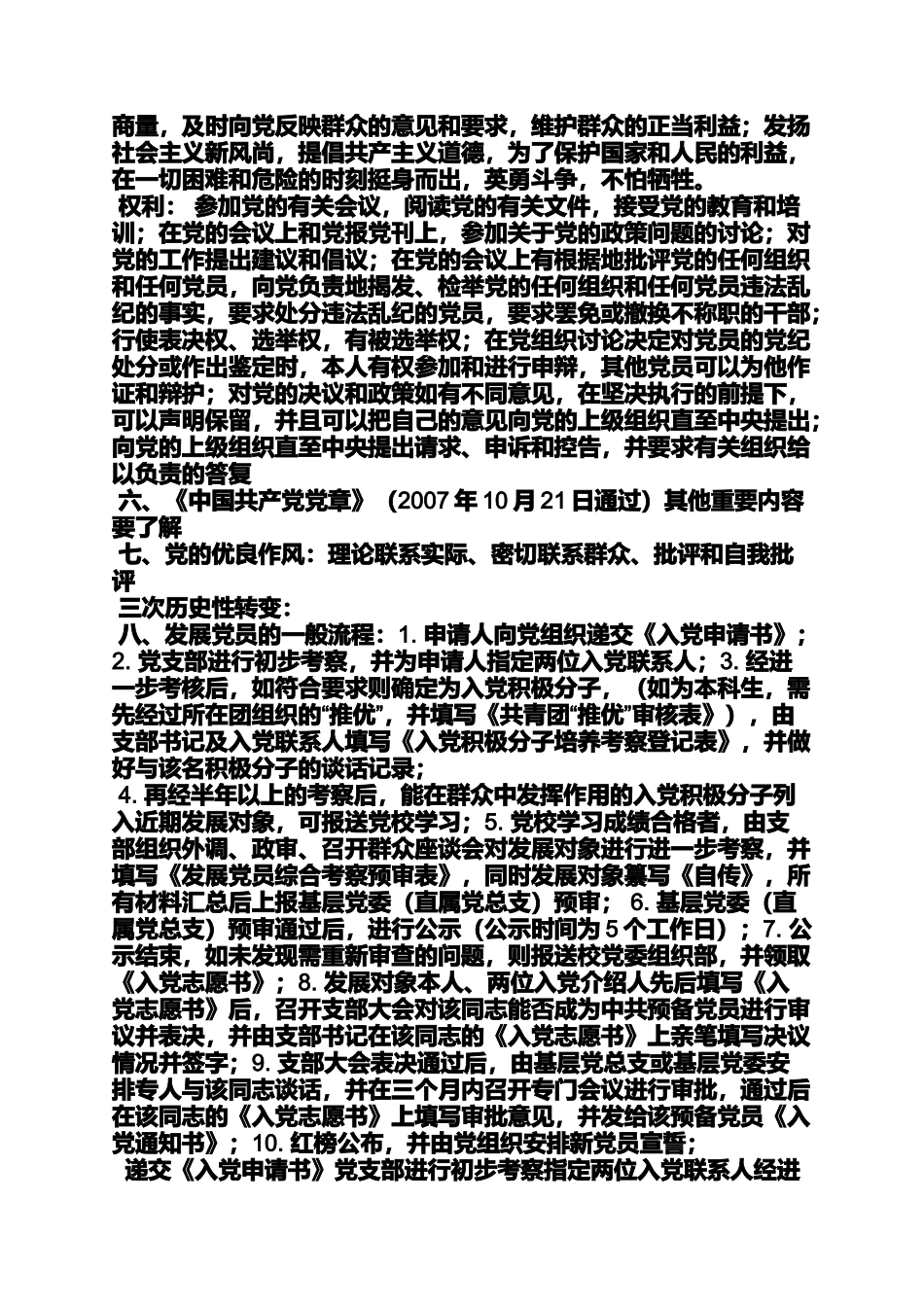 商量，及时向党反映群众的意见和要求，维护群众的正当利益；发扬社会主义新风尚，提倡共产主义道德，为了保护国家和人民的利益，在一切困难和危险的时刻挺身而出，英勇斗争，不怕牺牲。

权利： 参加党的有关会议，阅读党的有关文件，接受党的教育和培训；在党的会议上和党报党刊上，参加关于党的政策问题的讨论；对党的工作提出建议和倡议；在党的会议上有根据地批评党的任何组织和任何党员，向党负责地揭发、检举党的任何组织和任何党员违法乱纪的事实，要求处分违法乱纪的党员，要求罢免或撤换不称职的干部；行使表决权、选举权，有被选举权；在党组织讨论决定对党员的党纪处分或作出鉴定时，本人有权参加和进行申辩，其他党员可以为他作证和辩护；对党的决议和政策如有不同意见，在坚决执行的前提下，可以声明保留，并且可以把自己的意见向党的上级组织直至中央提出；向党的上级组织直至中央提出请求、申诉和控告，并要求有关组织给以负责的答复

六、《中国共产党党章》（2007 年 10 月 21 日通过）其他重要内容要了解

七、党的优良作风：理论联系实际、密切联系群众、批评和自我批评

三次历史性转变：

八、发展党员的一般流程：1. 申请人向党组织递交《入党申请书》；2. 党支部进行初步考察，并为申请人指定两位入党联系人；3. 经进一步考核后，如符合要求则确定为入党积极分子，（如为本科生，需先经过所在团组织的“推优”，并填写《共青团“推优”审核表》），由支部书记及入党联系人填写《入党积极分子培养考察登记表》，并做好与该名积极分子的谈话记录；

4. 再经半年以上的考察后，能在群众中发挥作用的入党积极分子列入近期发展对象，可报送党校学习；5. 党校学习成绩合格者，由支部组织外调、政审、召开群众座谈会对发展对象进行进一步考察，并填写《发展党员综合考察预审表》，同时发展对象纂写《自传》，所有材料汇总后上报基层党委（直属党总支）预审； 6. 基层党委（直属党总支）预审通过后，进行公示（公示时间为 5 个工作日）；7. 公示结束，如未发现需重新审查的问题，则报送校党委组织部，并领取《入党志愿书》；8. 发展对象本人、两位入党介绍人先后填写《入党志愿书》后，召开支部大会对该同志能否成为中共预备党员进行审议并表决，并由支部书记在该同志的《入党志愿书》上亲笔填写决议情况并签字；9. 支部大会表决通过后，由基层党总支或基层党委安排专人与该同志谈话，并在三个月内召开专门会议进行审批，通过后在该同志的《入党志愿书》上填写审批意见，并发给该预备党员《入党通知书》；10. 红榜公布，并由党组织安排新党员宣誓；

递交《入党申请书》党支部进行初步考察指定两位入党联系人经进